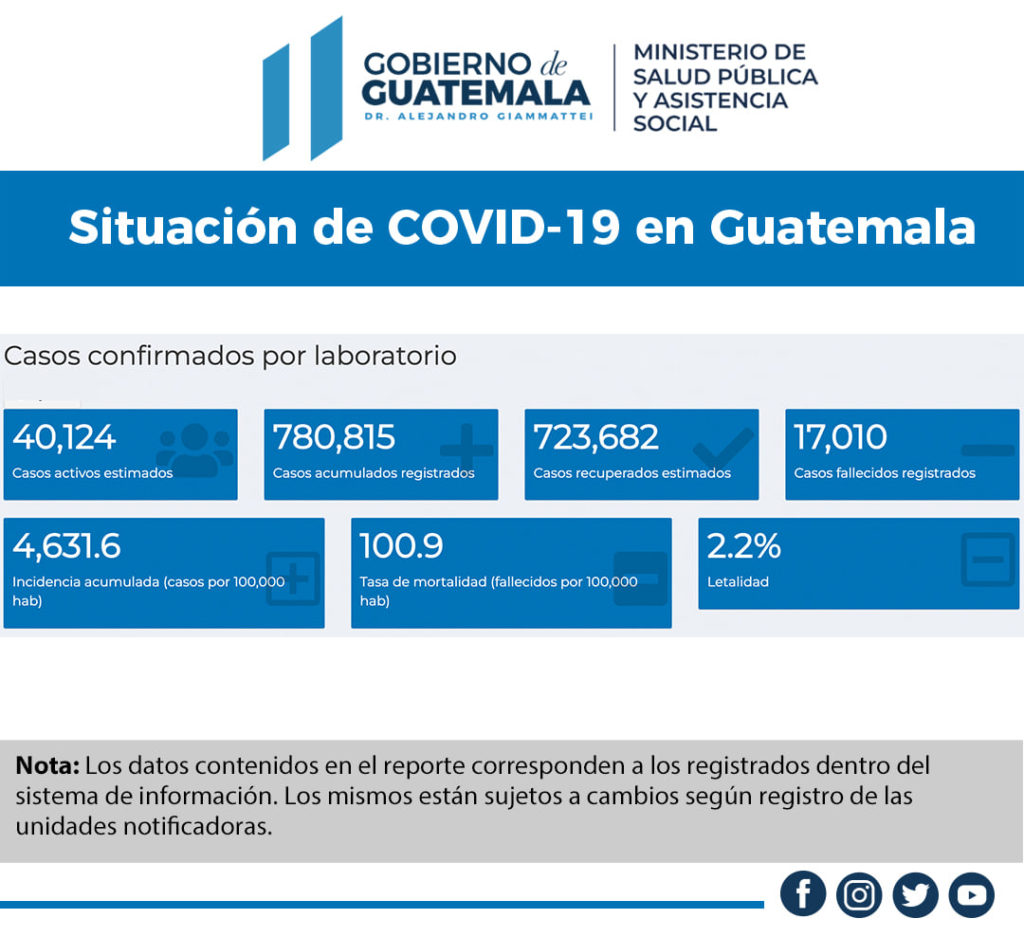 GOBIERNO de GUATEMALA
DR. ALEJANDRO GIAMMATTEI

MINISTERIO DE SALUD PÚBLICA Y ASISTENCIA SOCIAL

Situación de COVID-19 en Guatemala

Casos confirmados por laboratorio

40,124
Casos activos estimados

780,815
Casos acumulados registrados

723,682
Casos recuperados estimados

17,010
Casos fallecidos registrados

4,631.6
Incidencia acumulada (casos por 100,000 hab)

100.9
Tasa de mortalidad (fallecidos por 100,000 hab)

2.2%
Letalidad

Nota: Los datos contenidos en el reporte corresponden a los registrados dentro del sistema de información. Los mismos están sujetos a cambios según registro de las unidades notificadoras.